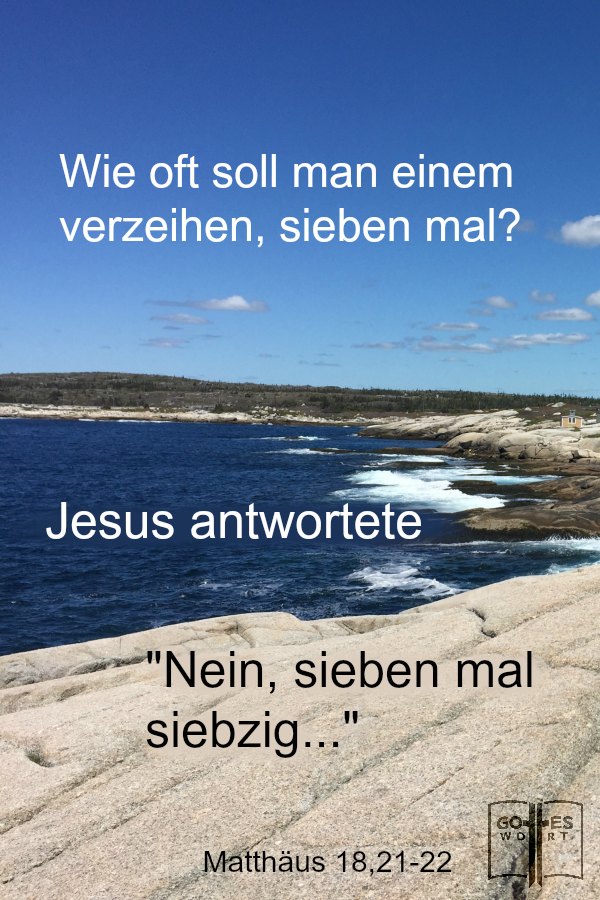 Wie oft soll man einem verzeihen, sieben mal?

Jesus antwortete

"Nein, sieben mal siebzig..."

Matthäus 18,21-22

GOTTES WORT